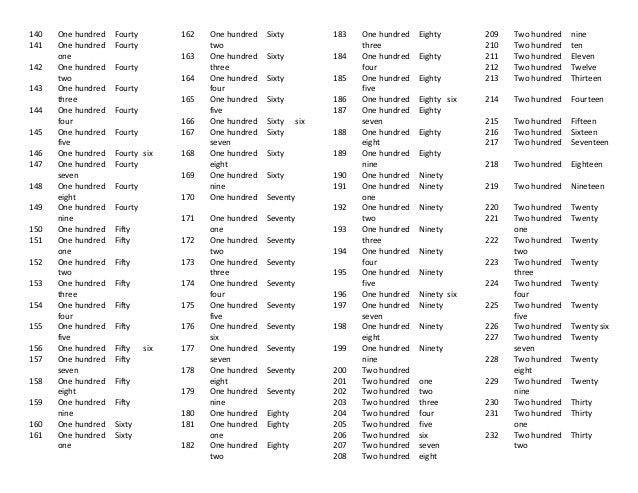 140 One hundred Fourty
141 One hundred Fourty one
142 One hundred Fourty two
143 One hundred Fourty three
144 One hundred Fourty four
145 One hundred Fourty five
146 One hundred Fourty six
147 One hundred Fourty seven
148 One hundred Fourty eight
149 One hundred Fourty nine
150 One hundred Fifty
151 One hundred Fifty one
152 One hundred Fifty two
153 One hundred Fifty three
154 One hundred Fifty four
155 One hundred Fifty five
156 One hundred Fifty six
157 One hundred Fifty seven
158 One hundred Fifty eight
159 One hundred Fifty nine
160 One hundred Sixty
161 One hundred Sixty one

162 One hundred Sixty two
163 One hundred Sixty three
164 One hundred Sixty four
165 One hundred Sixty five
166 One hundred Sixty six
167 One hundred Sixty seven
168 One hundred Sixty eight
169 One hundred Sixty nine
170 One hundred Seventy
171 One hundred Seventy one
172 One hundred Seventy two
173 One hundred Seventy three
174 One hundred Seventy four
175 One hundred Seventy five
176 One hundred Seventy six
177 One hundred Seventy seven
178 One hundred Seventy eight
179 One hundred Seventy nine
180 One hundred Eighty
181 One hundred Eighty one
182 One hundred Eighty two

183 One hundred Eighty three
184 One hundred Eighty four
185 One hundred Eighty five
186 One hundred Eighty six
187 One hundred Eighty seven
188 One hundred Eighty eight
189 One hundred Eighty nine
190 One hundred Ninety
191 One hundred Ninety one
192 One hundred Ninety two
193 One hundred Ninety three
194 One hundred Ninety four
195 One hundred Ninety five
196 One hundred Ninety six
197 One hundred Ninety seven
198 One hundred Ninety eight
199 One hundred Ninety nine
200 Two hundred
201 Two hundred one
202 Two hundred two
203 Two hundred three
204 Two hundred four
205 Two hundred five
206 Two hundred six
207 Two hundred seven
208 Two hundred eight

209 Two hundred nine
210 Two hundred ten
211 Two hundred Eleven
212 Two hundred Twelve
213 Two hundred Thirteen
214 Two hundred Fourteen
215 Two hundred Fifteen
216 Two hundred Sixteen
217 Two hundred Seventeen
218 Two hundred Eighteen
219 Two hundred Nineteen
220 Two hundred Twenty
221 Two hundred Twenty one
222 Two hundred Twenty two
223 Two hundred Twenty three
224 Two hundred Twenty four
225 Two hundred Twenty five
226 Two hundred Twenty six
227 Two hundred Twenty seven
228 Two hundred Twenty eight
229 Two hundred Twenty nine
230 Two hundred Thirty
231 Two hundred Thirty one
232 Two hundred Thirty two